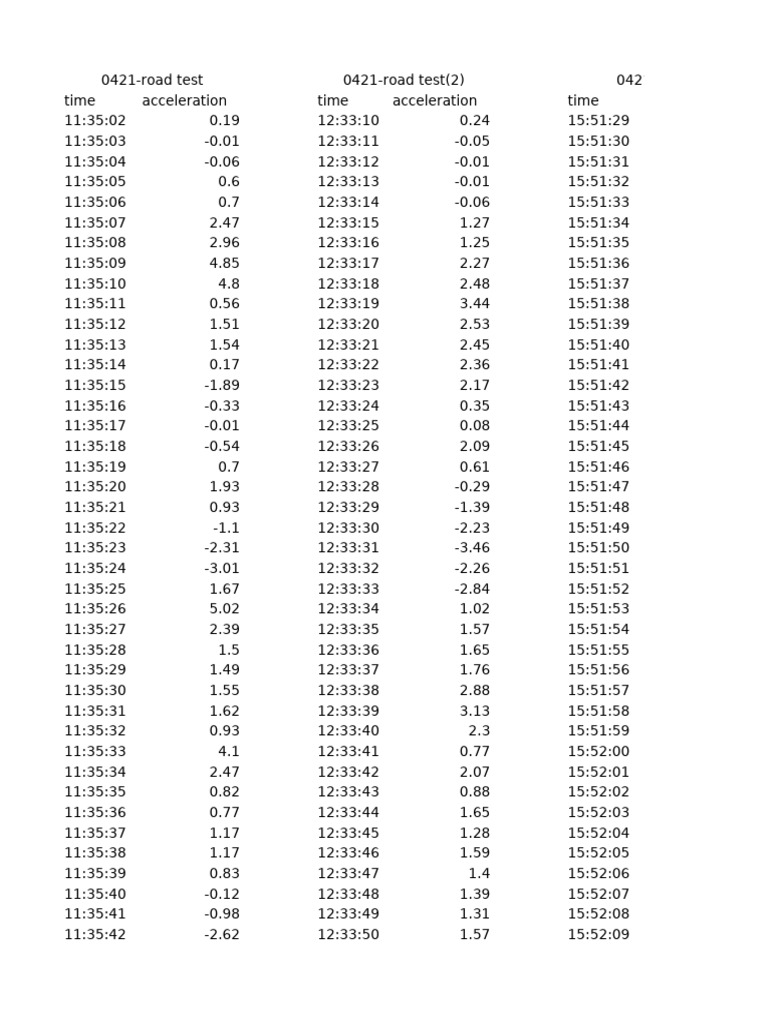 | 0421-road test | | 0421-road test(2) | | 042 |
|---|---|---|---|---|
| time | acceleration | time | acceleration | time |
| 11:35:02 | 0.19 | 12:33:10 | 0.24 | 15:51:29 |
| 11:35:03 | -0.01 | 12:33:11 | -0.05 | 15:51:30 |
| 11:35:04 | -0.06 | 12:33:12 | -0.01 | 15:51:31 |
| 11:35:05 | 0.6 | 12:33:13 | -0.01 | 15:51:32 |
| 11:35:06 | 0.7 | 12:33:14 | -0.06 | 15:51:33 |
| 11:35:07 | 2.47 | 12:33:15 | 1.27 | 15:51:34 |
| 11:35:08 | 2.96 | 12:33:16 | 1.25 | 15:51:35 |
| 11:35:09 | 4.85 | 12:33:17 | 2.27 | 15:51:36 |
| 11:35:10 | 4.8 | 12:33:18 | 2.48 | 15:51:37 |
| 11:35:11 | 0.56 | 12:33:19 | 3.44 | 15:51:38 |
| 11:35:12 | 1.51 | 12:33:20 | 2.53 | 15:51:39 |
| 11:35:13 | 1.54 | 12:33:21 | 2.45 | 15:51:40 |
| 11:35:14 | 0.17 | 12:33:22 | 2.36 | 15:51:41 |
| 11:35:15 | -1.89 | 12:33:23 | 2.17 | 15:51:42 |
| 11:35:16 | -0.33 | 12:33:24 | 0.35 | 15:51:43 |
| 11:35:17 | -0.01 | 12:33:25 | 0.08 | 15:51:44 |
| 11:35:18 | -0.54 | 12:33:26 | 2.09 | 15:51:45 |
| 11:35:19 | 0.7 | 12:33:27 | 0.61 | 15:51:46 |
| 11:35:20 | 1.93 | 12:33:28 | -0.29 | 15:51:47 |
| 11:35:21 | 0.93 | 12:33:29 | -1.39 | 15:51:48 |
| 11:35:22 | -1.1 | 12:33:30 | -2.23 | 15:51:49 |
| 11:35:23 | -2.31 | 12:33:31 | -3.46 | 15:51:50 |
| 11:35:24 | -3.01 | 12:33:32 | -2.26 | 15:51:51 |
| 11:35:25 | 1.67 | 12:33:33 | -2.84 | 15:51:52 |
| 11:35:26 | 5.02 | 12:33:34 | 1.02 | 15:51:53 |
| 11:35:27 | 2.39 | 12:33:35 | 1.57 | 15:51:54 |
| 11:35:28 | 1.5 | 12:33:36 | 1.65 | 15:51:55 |
| 11:35:29 | 1.49 | 12:33:37 | 1.76 | 15:51:56 |
| 11:35:30 | 1.55 | 12:33:38 | 2.88 | 15:51:57 |
| 11:35:31 | 1.62 | 12:33:39 | 3.13 | 15:51:58 |
| 11:35:32 | 0.93 | 12:33:40 | 2.3 | 15:51:59 |
| 11:35:33 | 4.1 | 12:33:41 | 0.77 | 15:52:00 |
| 11:35:34 | 2.47 | 12:33:42 | 2.07 | 15:52:01 |
| 11:35:35 | 0.82 | 12:33:43 | 0.88 | 15:52:02 |
| 11:35:36 | 0.77 | 12:33:44 | 1.65 | 15:52:03 |
| 11:35:37 | 1.17 | 12:33:45 | 1.28 | 15:52:04 |
| 11:35:38 | 1.17 | 12:33:46 | 1.59 | 15:52:05 |
| 11:35:39 | 0.83 | 12:33:47 | 1.4 | 15:52:06 |
| 11:35:40 | -0.12 | 12:33:48 | 1.39 | 15:52:07 |
| 11:35:41 | -0.98 | 12:33:49 | 1.31 | 15:52:08 |
| 11:35:42 | -2.62 | 12:33:50 | 1.57 | 15:52:09 |